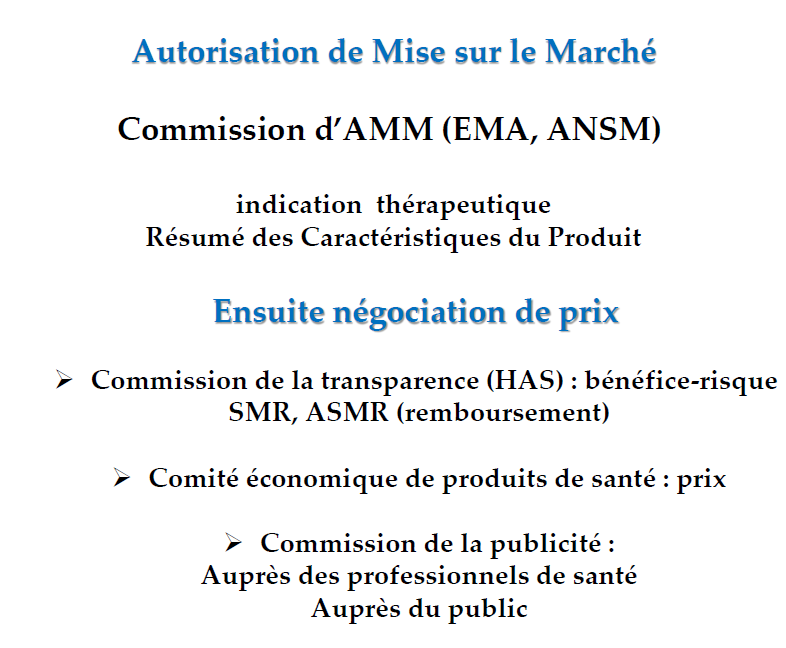 Autorisation de Mise sur le Marché

Commission d'AMM (EMA, ANSM)

indication thérapeutique
Résumé des Caractéristiques du Produit

Ensuite négociation de prix

➢ Commission de la transparence (HAS) : bénéfice-risque
SMR, ASMR (remboursement)

➢ Comité économique de produits de santé : prix

➢ Commission de la publicité :
Auprès des professionnels de santé
Auprès du public